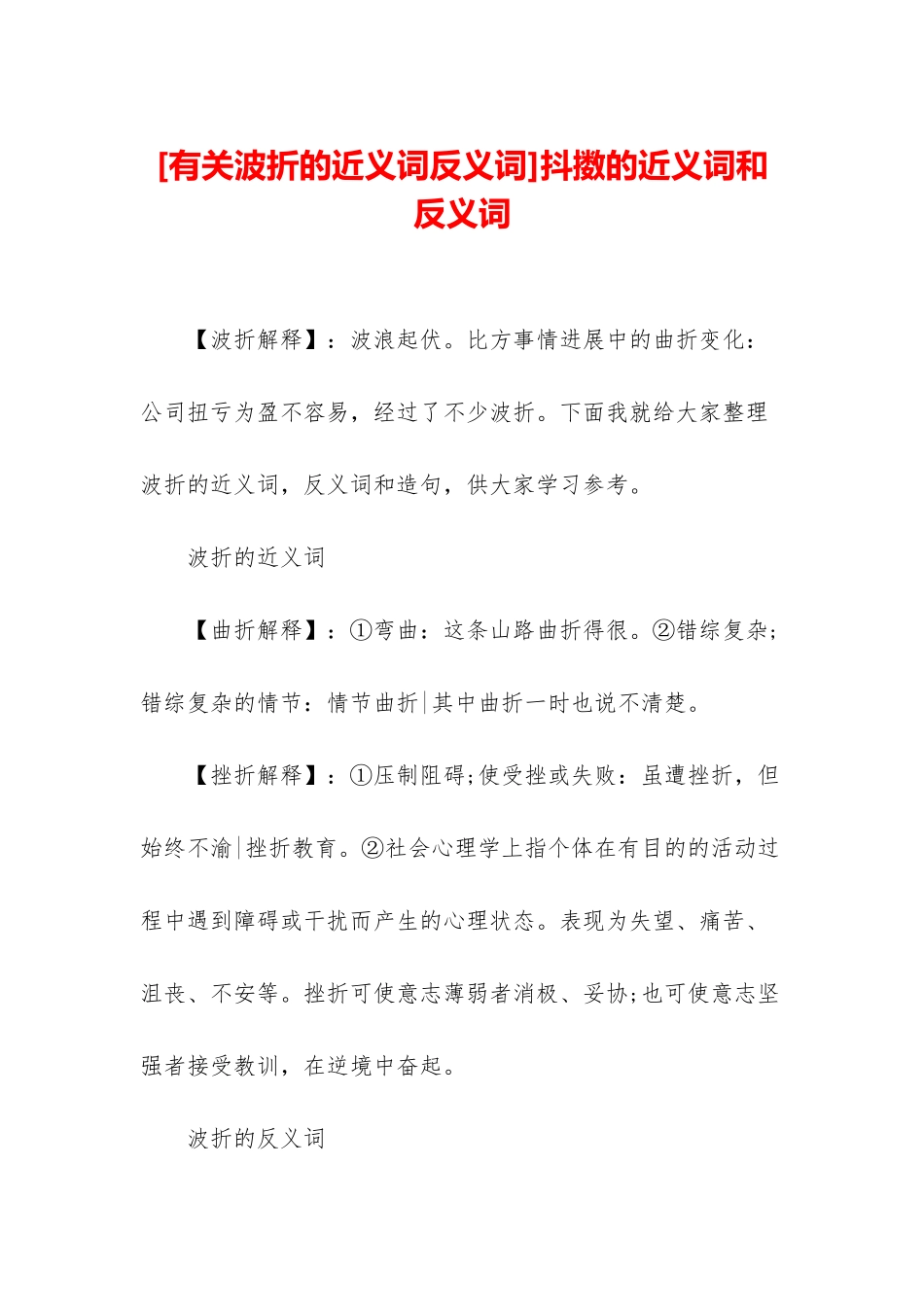 [有关波折的近义词反义词]抖擞的近义词和反义词

【波折解释】：波浪起伏。比方事情进展中的曲折变化：公司扭亏为盈不容易，经过了不少波折。下面我就给大家整理波折的近义词，反义词和造句，供大家学习参考。

波折的近义词

【曲折解释】：①弯曲：这条山路曲折得很。②错综复杂;错综复杂的情节：情节曲折|其中曲折一时也说不清楚。

【挫折解释】：①压制阻碍;使受挫或失败：虽遭挫折，但始终不渝|挫折教育。②社会心理学上指个体在有目的的活动过程中遇到障碍或干扰而产生的心理状态。表现为失望、痛苦、沮丧、不安等。挫折可使意志薄弱者消极、妥协;也可使意志坚强者接受教训，在逆境中奋起。

波折的反义词